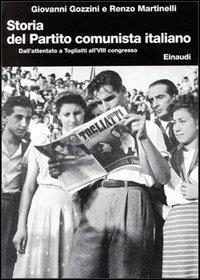 Giovanni Gozzini e Renzo Martinelli

Storia del Partito comunista italiano

Dall'attentato a Togliatti all'VIII congresso

Einaudi

TOGLIATTI